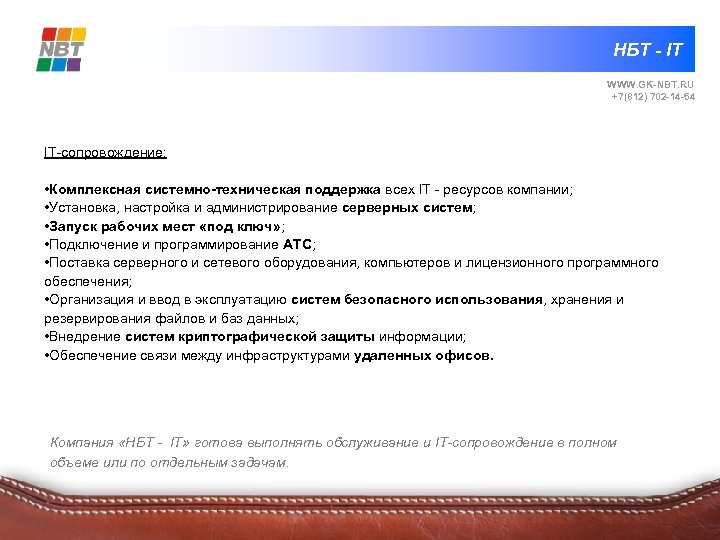 NBT

НБТ - IT

WWW.GK-NBT.RU
+7(812) 702-14-54

IT-сопровождение:

•Комплексная системно-техническая поддержка всех IT - ресурсов компании;
•Установка, настройка и администрирование серверных систем;
•Запуск рабочих мест «под ключ»;
•Подключение и программирование АТС;
•Поставка серверного и сетевого оборудования, компьютеров и лицензионного программного обеспечения;
•Организация и ввод в эксплуатацию систем безопасного использования, хранения и резервирования файлов и баз данных;
•Внедрение систем криптографической защиты информации;
•Обеспечение связи между инфраструктурами удаленных офисов.

Компания «НБТ - IT» готова выполнять обслуживание и IT-сопровождение в полном объеме или по отдельным задачам.